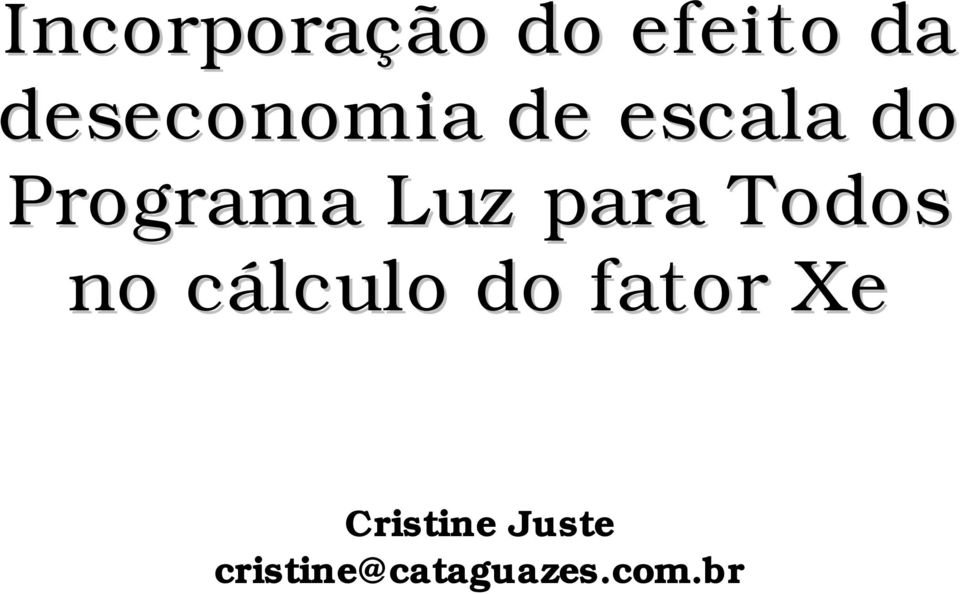 Incorporação do efeito da deseconomia de escala do Programa Luz para Todos no cálculo do fator Xe

Cristine Juste
cristine@cataguazes.com.br